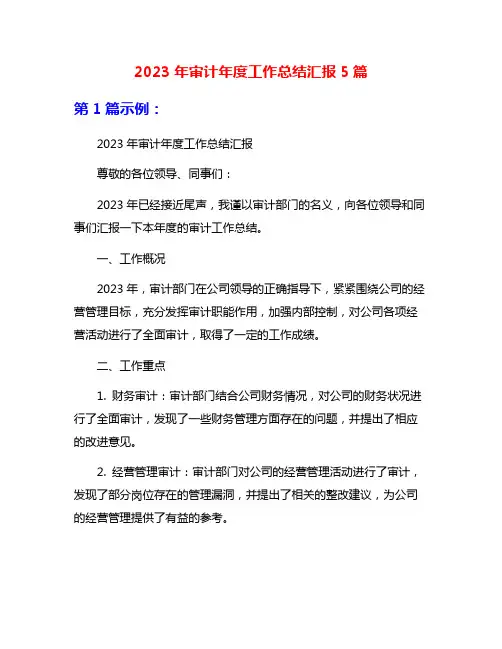 2023 年审计年度工作总结汇报 5 篇

第 1 篇示例：

2023 年审计年度工作总结汇报

尊敬的各位领导、同事们：

2023 年已经接近尾声，我谨以审计部门的名义，向各位领导和同事们汇报一下本年度的审计工作总结。

一、工作概况

2023 年，审计部门在公司领导的正确指导下，紧紧围绕公司的经营管理目标，充分发挥审计职能作用，加强内部控制，对公司各项经营活动进行了全面审计，取得了一定的工作成绩。

二、工作重点

1. 财务审计：审计部门结合公司财务情况，对公司的财务状况进行了全面审计，发现了一些财务管理方面存在的问题，并提出了相应的改进意见。

2. 经营管理审计：审计部门对公司的经营管理活动进行了审计，发现了部分岗位存在的管理漏洞，并提出了相关的整改建议，为公司的经营管理提供了有益的参考。